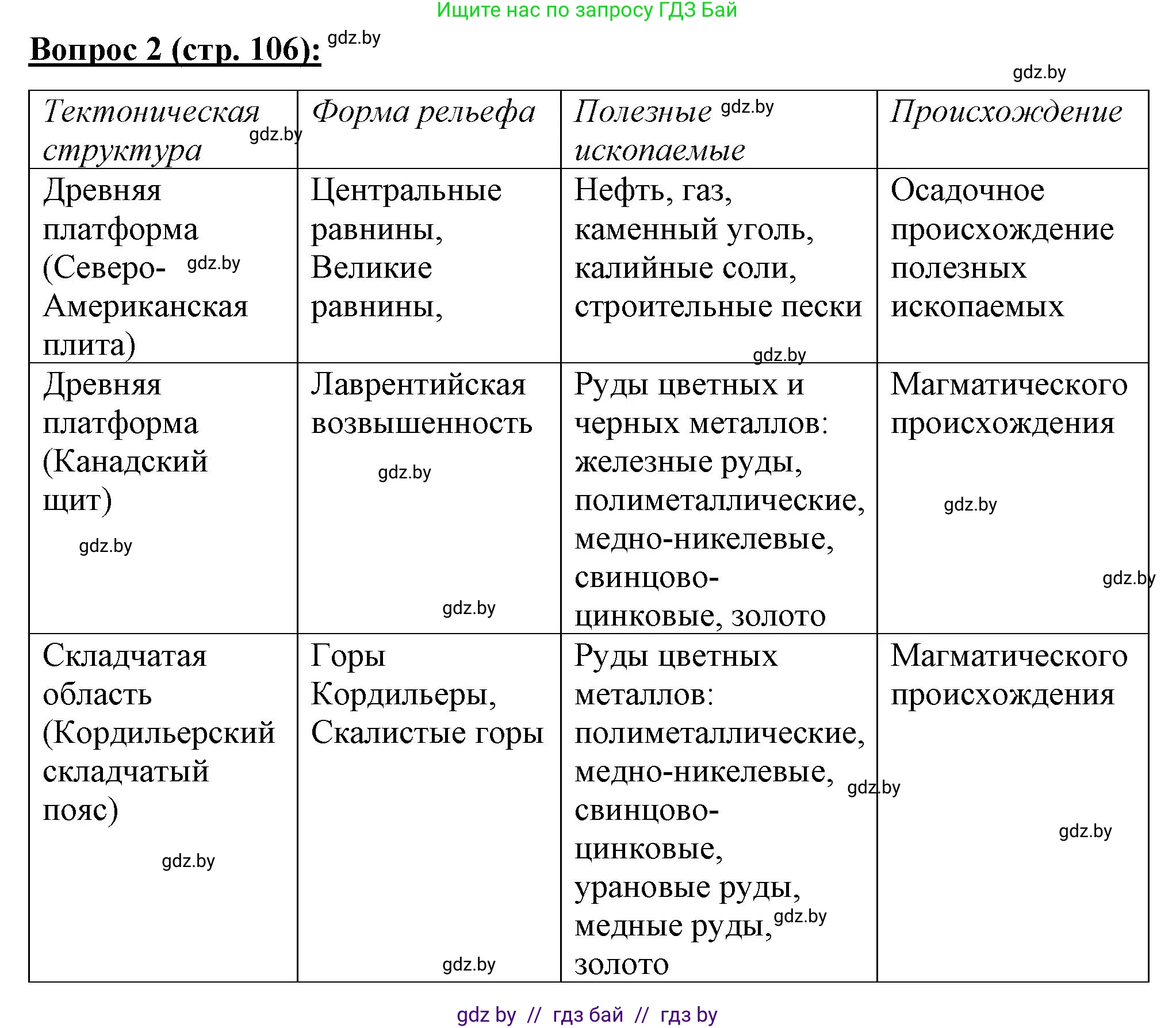 Ищите нас по запросу ГДЗ Бай

Вопрос 2 (стр. 106): gdz.by

gdz.by

| Тектоническая структура gdz.by | Форма рельефа | Полезные gdz.by ископаемые | Происхождение |
|---|---|---|---|
| Древняя платформа (Северо- gdz.by Американская плита) | Центральные равнины, Великие равнины, | Нефть, газ, каменный уголь, калийные соли, строительные пески gdz.by | Осадочное происхождение полезных ископаемых |
| Древняя платформа (Канадский щит) gdz.by | Лаврентийская возвышенность gdz.by gdz.by | Руды цветных и черных металлов: железные руды, полиметаллические, медно-никелевые, свинцово-цинковые, золото | Магматического происхождения gdz.by gdz.by |
| Складчатая область (Кордильерский складчатый пояс) gdz.by | Горы Кордильеры, Скалистые горы gdz.by | Руды цветных металлов: полиметаллические, медно-никелевые, gdz.by свинцово-цинковые, урановые руды, медные руды, gdz.by золото | Магматического происхождения gdz.by |

gdz by // гдз бай // гдз by